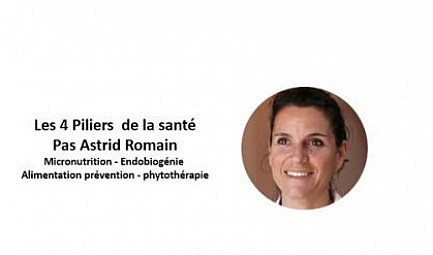 Les 4 Piliers  de la santé
Pas Astrid Romain
Micronutrition - Endobiogénie
Alimentation prévention - phytothérapie